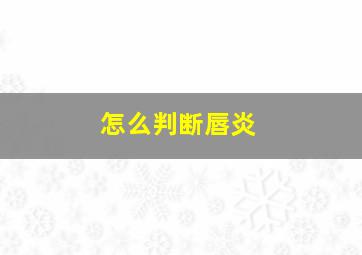 怎么判断唇炎